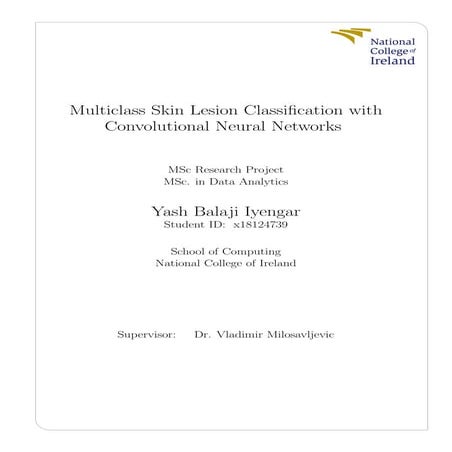 National College of Ireland

Multiclass Skin Lesion Classification with Convolutional Neural Networks

MSc Research Project
MSc. in Data Analytics

Yash Balaji Iyengar
Student ID: x18124739

School of Computing
National College of Ireland

Supervisor: Dr. Vladimir Milosavljevic